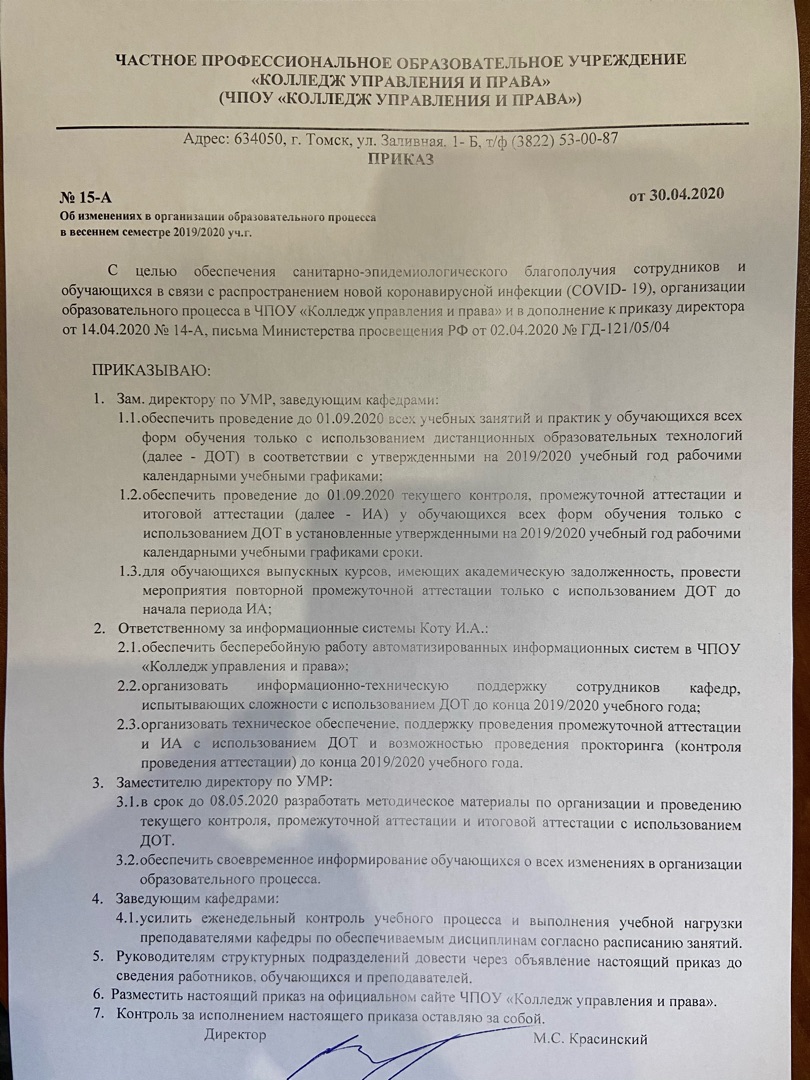 ЧАСТНОЕ ПРОФЕССИОНАЛЬНОЕ ОБРАЗОВАТЕЛЬНОЕ УЧРЕЖДЕНИЕ
«КОЛЛЕДЖ УПРАВЛЕНИЯ И ПРАВА»
(ЧПОУ «КОЛЛЕДЖ УПРАВЛЕНИЯ И ПРАВА»)

Адрес: 634050, г. Томск, ул. Заливная. 1- Б, т/ф (3822) 53-00-87
ПРИКАЗ

№ 15-А от 30.04.2020

Об изменениях в организации образовательного процесса
в весеннем семестре 2019/2020 уч.г.

С целью обеспечения санитарно-эпидемиологического благополучия сотрудников и обучающихся в связи с распространением новой коронавирусной инфекции (COVID- 19), организации образовательного процесса в ЧПОУ «Колледж управления и права» и в дополнение к приказу директора от 14.04.2020 № 14-А, письма Министерства просвещения РФ от 02.04.2020 № ГД-121/05/04

ПРИКАЗЫВАЮ:

1. Зам. директору по УМР, заведующим кафедрами:
1.1. обеспечить проведение до 01.09.2020 всех учебных занятий и практик у обучающихся всех форм обучения только с использованием дистанционных образовательных технологий (далее - ДОТ) в соответствии с утвержденными на 2019/2020 учебный год рабочими календарными учебными графиками;
1.2. обеспечить проведение до 01.09.2020 текущего контроля, промежуточной аттестации и итоговой аттестации (далее - ИА) у обучающихся всех форм обучения только с использованием ДОТ в установленные утвержденными на 2019/2020 учебный год рабочими календарными учебными графиками сроки.
1.3. для обучающихся выпускных курсов, имеющих академическую задолженность, провести мероприятия повторной промежуточной аттестации только с использованием ДОТ до начала периода ИА;
2. Ответственному за информационные системы Коту И.А.:
2.1. обеспечить бесперебойную работу автоматизированных информационных систем в ЧПОУ «Колледж управления и права»;
2.2. организовать информационно-техническую поддержку сотрудников кафедр, испытывающих сложности с использованием ДОТ до конца 2019/2020 учебного года;
2.3. организовать техническое обеспечение, поддержку проведения промежуточной аттестации и ИА с использованием ДОТ и возможностью проведения прокторинга (контроля проведения аттестации) до конца 2019/2020 учебного года.
3. Заместителю директору по УМР:
3.1. в срок до 08.05.2020 разработать методическое материалы по организации и проведению текущего контроля, промежуточной аттестации и итоговой аттестации с использованием ДОТ.
3.2. обеспечить своевременное информирование обучающихся о всех изменениях в организации образовательного процесса.
4. Заведующим кафедрами:
4.1. усилить еженедельный контроль учебного процесса и выполнения учебной нагрузки преподавателями кафедры по обеспечиваемым дисциплинам согласно расписанию занятий.
5. Руководителям структурных подразделений довести через объявление настоящий приказ до сведения работников, обучающихся и преподавателей.
6. Разместить настоящий приказ на официальном сайте ЧПОУ «Колледж управления и права».
7. Контроль за исполнением настоящего приказа оставляю за собой.

Директор М.С. Красинский